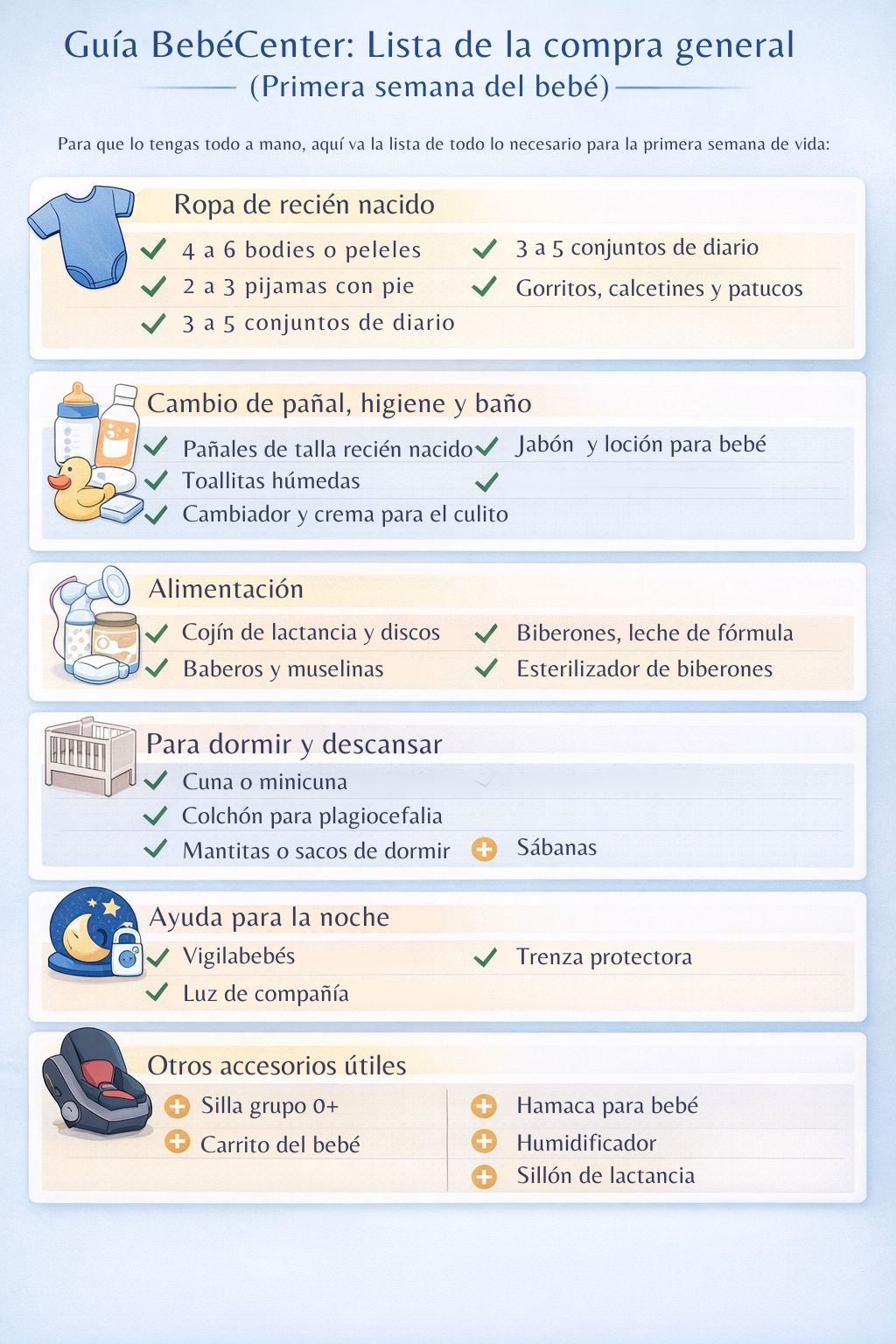 Guía BebéCenter: Lista de la compra general
(Primera semana del bebé)

Para que lo tengas todo a mano, aquí va la lista de todo lo necesario para la primera semana de vida:

Ropa de recién nacido
4 a 6 bodies o peleles
2 a 3 pijamas con pie
3 a 5 conjuntos de diario
3 a 5 conjuntos de diario
Gorritos, calcetines y patucos

Cambio de pañal, higiene y baño
Pañales de talla recién nacido
Toallitas húmedas
Cambiador y crema para el culito
Jabón y loción para bebé

Alimentación
Cojín de lactancia y discos
Baberos y muselinas
Biberones, leche de fórmula
Esterilizador de biberones

Para dormir y descansar
Cuna o minicuna
Colchón para plagiocefalia
Mantitas o sacos de dormir
Sábanas

Ayuda para la noche
Vigilabebés
Luz de compañía
Trenza protectora

Otros accesorios útiles
Silla grupo 0+
Carrito del bebé
Hamaca para bebé
Humidificador
Sillón de lactancia